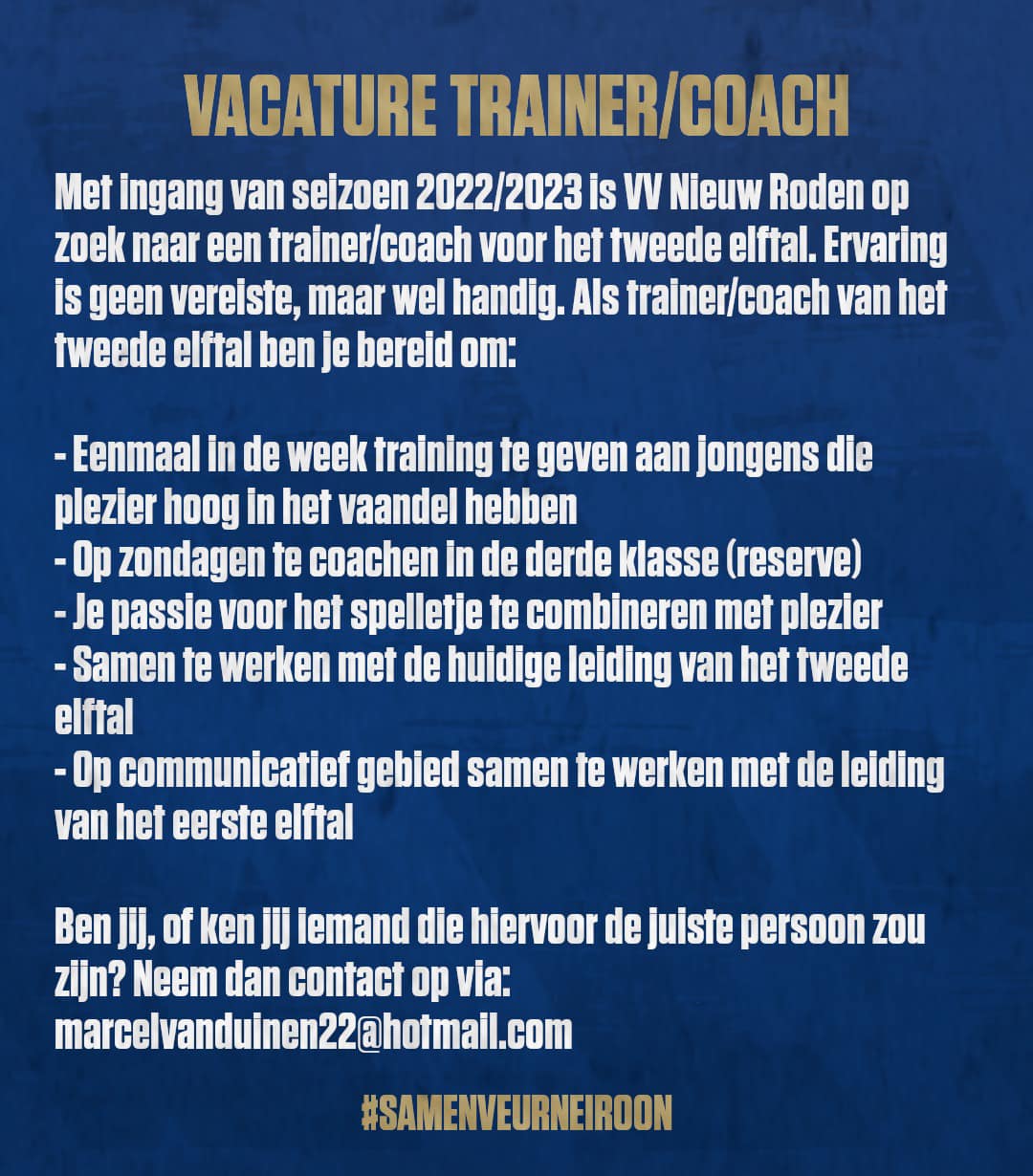 VACATURE TRAINER/COACH

Met ingang van seizoen 2022/2023 is VV Nieuw Roden op zoek naar een trainer/coach voor het tweede elftal. Ervaring is geen vereiste, maar wel handig. Als trainer/coach van het tweede elftal ben je bereid om:

- Eenmaal in de week training te geven aan jongens die plezier hoog in het vaandel hebben
- Op zondagen te coachen in de derde klasse (reserve)
- Je passie voor het spelletje te combineren met plezier
- Samen te werken met de huidige leiding van het tweede elftal
- Op communicatief gebied samen te werken met de leiding van het eerste elftal

Ben jij, of ken jij iemand die hiervoor de juiste persoon zou zijn? Neem dan contact op via:
marcelvanduinen22@hotmail.com

#SAMENVEURNEIROON